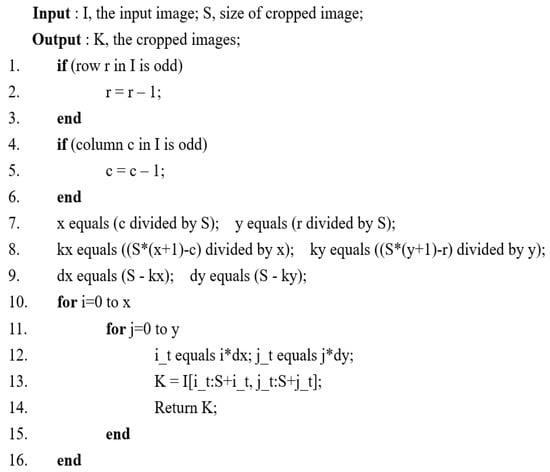 Input : I, the input image; S, size of cropped image;
Output : K, the cropped images;
1. if (row r in I is odd)
2. r = r – 1;
3. end
4. if (column c in I is odd)
5. c = c – 1;
6. end
7. x equals (c divided by S); y equals (r divided by S);
8. kx equals ((S*(x+1)-c) divided by x); ky equals ((S*(y+1)-r) divided by y);
9. dx equals (S - kx); dy equals (S - ky);
10. for i=0 to x
11. for j=0 to y
12. i_t equals i*dx; j_t equals j*dy;
13. K = I[i_t:S+i_t, j_t:S+j_t];
14. Return K;
15. end
16. end